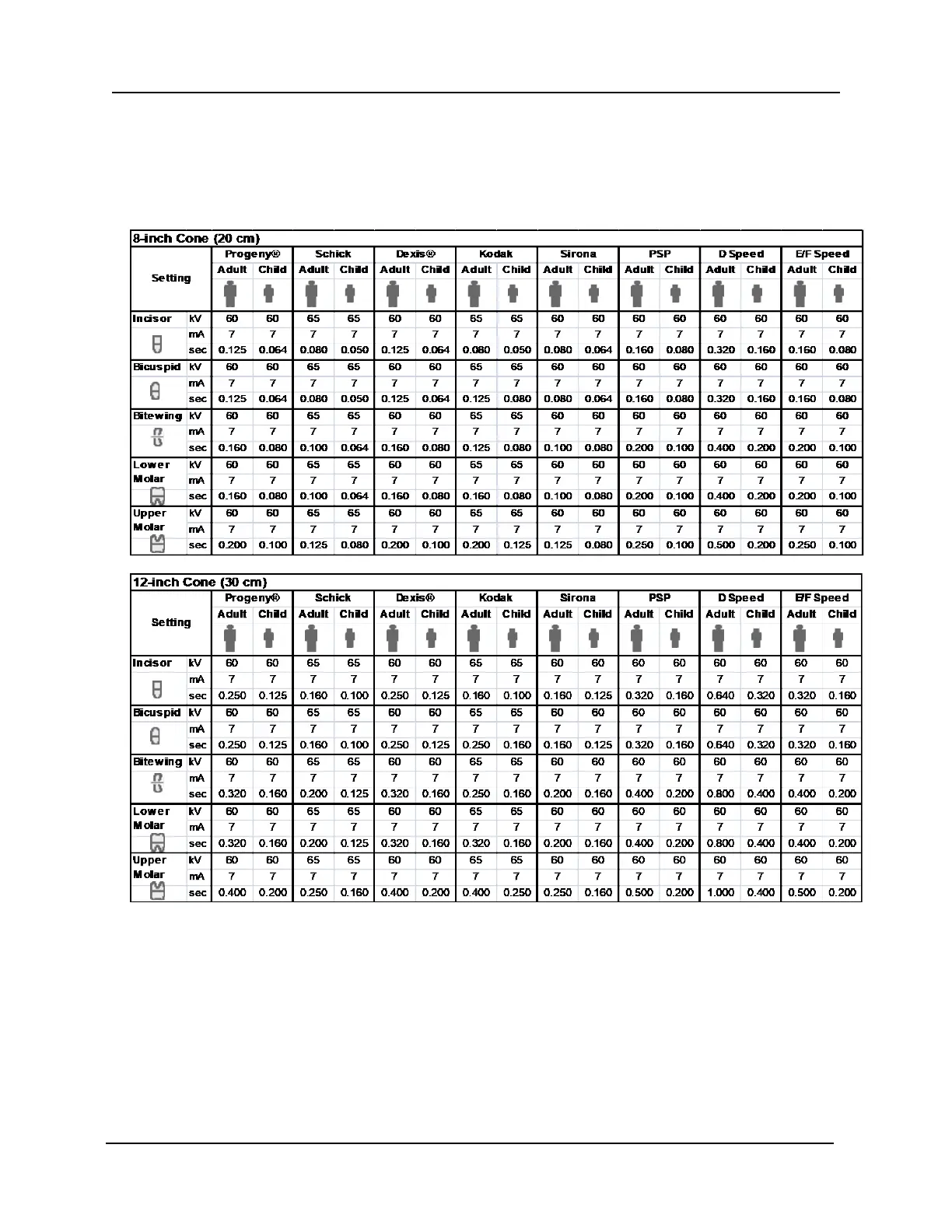 8-inch Cone (20 cm)

| Setting | | Progeny® | | Schick | | Dexis® | | Kodak | | Sirona | | PSP | | D Speed | | E/F Speed | |
|---|---|---|---|---|---|---|---|---|---|---|---|---|---|---|---|---|---|
| | | Adult | Child | Adult | Child | Adult | Child | Adult | Child | Adult | Child | Adult | Child | Adult | Child | Adult | Child |
| Incisor | kV | 60 | 60 | 65 | 65 | 60 | 60 | 65 | 65 | 60 | 60 | 60 | 60 | 60 | 60 | 60 | 60 |
| | mA | 7 | 7 | 7 | 7 | 7 | 7 | 7 | 7 | 7 | 7 | 7 | 7 | 7 | 7 | 7 | 7 |
| | sec | 0.125 | 0.064 | 0.080 | 0.050 | 0.125 | 0.064 | 0.080 | 0.050 | 0.080 | 0.064 | 0.160 | 0.080 | 0.320 | 0.160 | 0.160 | 0.080 |
| Bicuspid | kV | 60 | 60 | 65 | 65 | 60 | 60 | 65 | 65 | 60 | 60 | 60 | 60 | 60 | 60 | 60 | 60 |
| | mA | 7 | 7 | 7 | 7 | 7 | 7 | 7 | 7 | 7 | 7 | 7 | 7 | 7 | 7 | 7 | 7 |
| | sec | 0.125 | 0.064 | 0.080 | 0.050 | 0.125 | 0.064 | 0.125 | 0.080 | 0.080 | 0.064 | 0.160 | 0.080 | 0.320 | 0.160 | 0.160 | 0.080 |
| Bitewing | kV | 60 | 60 | 65 | 65 | 60 | 60 | 65 | 65 | 60 | 60 | 60 | 60 | 60 | 60 | 60 | 60 |
| | mA | 7 | 7 | 7 | 7 | 7 | 7 | 7 | 7 | 7 | 7 | 7 | 7 | 7 | 7 | 7 | 7 |
| | sec | 0.160 | 0.080 | 0.100 | 0.064 | 0.160 | 0.080 | 0.125 | 0.080 | 0.100 | 0.080 | 0.200 | 0.100 | 0.400 | 0.200 | 0.200 | 0.100 |
| Lower Molar | kV | 60 | 60 | 65 | 65 | 60 | 60 | 65 | 65 | 60 | 60 | 60 | 60 | 60 | 60 | 60 | 60 |
| | mA | 7 | 7 | 7 | 7 | 7 | 7 | 7 | 7 | 7 | 7 | 7 | 7 | 7 | 7 | 7 | 7 |
| | sec | 0.160 | 0.080 | 0.100 | 0.064 | 0.160 | 0.080 | 0.160 | 0.080 | 0.100 | 0.080 | 0.200 | 0.100 | 0.400 | 0.200 | 0.200 | 0.100 |
| Upper Molar | kV | 60 | 60 | 65 | 65 | 60 | 60 | 65 | 65 | 60 | 60 | 60 | 60 | 60 | 60 | 60 | 60 |
| | mA | 7 | 7 | 7 | 7 | 7 | 7 | 7 | 7 | 7 | 7 | 7 | 7 | 7 | 7 | 7 | 7 |
| | sec | 0.200 | 0.100 | 0.125 | 0.080 | 0.200 | 0.100 | 0.200 | 0.125 | 0.125 | 0.080 | 0.250 | 0.100 | 0.500 | 0.200 | 0.250 | 0.100 |

12-inch Cone (30 cm)

| Setting | | Progeny® | | Schick | | Dexis® | | Kodak | | Sirona | | PSP | | D Speed | | E/F Speed | |
|---|---|---|---|---|---|---|---|---|---|---|---|---|---|---|---|---|---|
| | | Adult | Child | Adult | Child | Adult | Child | Adult | Child | Adult | Child | Adult | Child | Adult | Child | Adult | Child |
| Incisor | kV | 60 | 60 | 65 | 65 | 60 | 60 | 65 | 65 | 60 | 60 | 60 | 60 | 60 | 60 | 60 | 60 |
| | mA | 7 | 7 | 7 | 7 | 7 | 7 | 7 | 7 | 7 | 7 | 7 | 7 | 7 | 7 | 7 | 7 |
| | sec | 0.250 | 0.125 | 0.160 | 0.100 | 0.250 | 0.125 | 0.160 | 0.100 | 0.160 | 0.125 | 0.320 | 0.160 | 0.640 | 0.320 | 0.320 | 0.160 |
| Bicuspid | kV | 60 | 60 | 65 | 65 | 60 | 60 | 65 | 65 | 60 | 60 | 60 | 60 | 60 | 60 | 60 | 60 |
| | mA | 7 | 7 | 7 | 7 | 7 | 7 | 7 | 7 | 7 | 7 | 7 | 7 | 7 | 7 | 7 | 7 |
| | sec | 0.250 | 0.125 | 0.160 | 0.100 | 0.250 | 0.125 | 0.250 | 0.160 | 0.160 | 0.125 | 0.320 | 0.160 | 0.640 | 0.320 | 0.320 | 0.160 |
| Bitewing | kV | 60 | 60 | 65 | 65 | 60 | 60 | 65 | 65 | 60 | 60 | 60 | 60 | 60 | 60 | 60 | 60 |
| | mA | 7 | 7 | 7 | 7 | 7 | 7 | 7 | 7 | 7 | 7 | 7 | 7 | 7 | 7 | 7 | 7 |
| | sec | 0.320 | 0.160 | 0.200 | 0.125 | 0.320 | 0.160 | 0.250 | 0.160 | 0.200 | 0.160 | 0.400 | 0.200 | 0.800 | 0.400 | 0.400 | 0.200 |
| Lower Molar | kV | 60 | 60 | 65 | 65 | 60 | 60 | 65 | 65 | 60 | 60 | 60 | 60 | 60 | 60 | 60 | 60 |
| | mA | 7 | 7 | 7 | 7 | 7 | 7 | 7 | 7 | 7 | 7 | 7 | 7 | 7 | 7 | 7 | 7 |
| | sec | 0.320 | 0.160 | 0.200 | 0.125 | 0.320 | 0.160 | 0.320 | 0.160 | 0.200 | 0.160 | 0.400 | 0.200 | 0.800 | 0.400 | 0.400 | 0.200 |
| Upper Molar | kV | 60 | 60 | 65 | 65 | 60 | 60 | 65 | 65 | 60 | 60 | 60 | 60 | 60 | 60 | 60 | 60 |
| | mA | 7 | 7 | 7 | 7 | 7 | 7 | 7 | 7 | 7 | 7 | 7 | 7 | 7 | 7 | 7 | 7 |
| | sec | 0.400 | 0.200 | 0.250 | 0.160 | 0.400 | 0.200 | 0.400 | 0.250 | 0.250 | 0.160 | 0.500 | 0.200 | 1.000 | 0.400 | 0.500 | 0.200 |